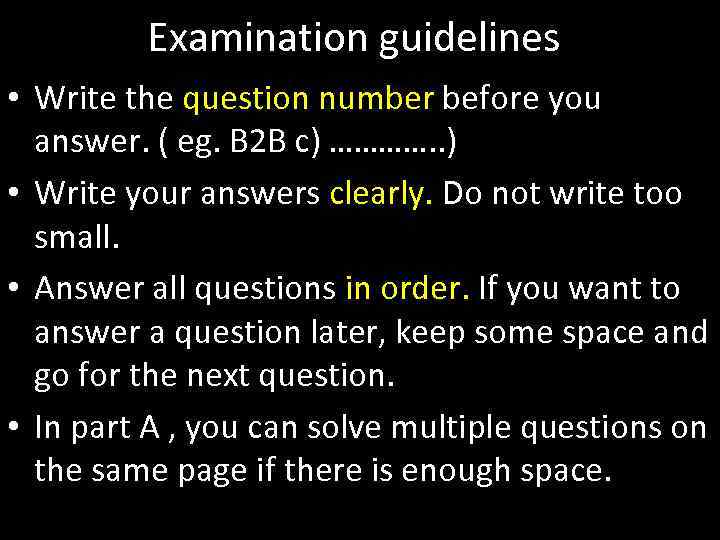 Examination guidelines

• Write the question number before you answer. ( eg. B2B c) …………..)

• Write your answers clearly. Do not write too small.

• Answer all questions in order. If you want to answer a question later, keep some space and go for the next question.

• In part A , you can solve multiple questions on the same page if there is enough space.